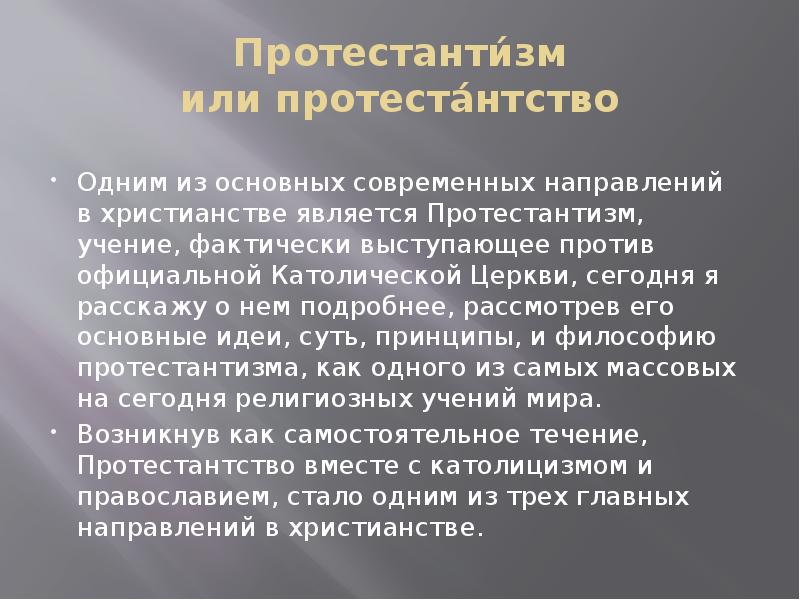 Протестанти́зм
или протеста́нтство

• Одним из основных современных направлений в христианстве является Протестантизм, учение, фактически выступающее против официальной Католической Церкви, сегодня я расскажу о нем подробнее, рассмотрев его основные идеи, суть, принципы, и философию протестантизма, как одного из самых массовых на сегодня религиозных учений мира.

• Возникнув как самостоятельное течение, Протестантство вместе с католицизмом и православием, стало одним из трех главных направлений в христианстве.